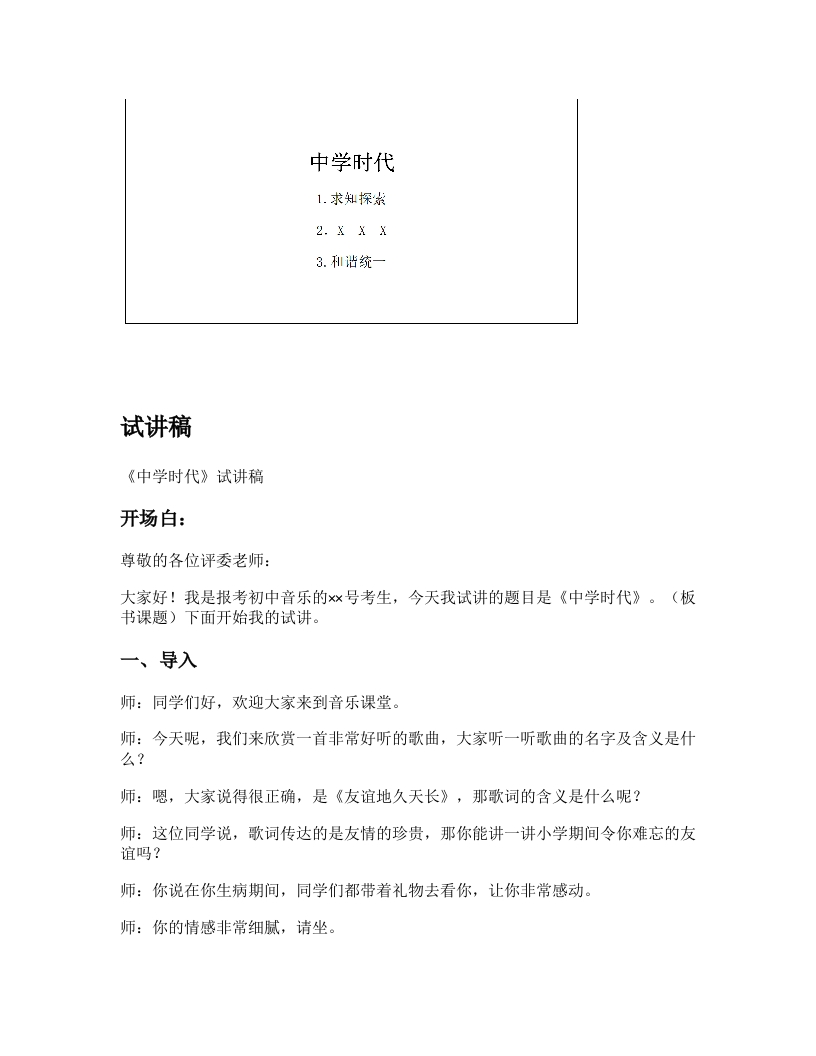 中学时代

1.求知探索

2. X X X

3.和谐统一

试讲稿

《中学时代》试讲稿

开场白：

尊敬的各位评委老师：

大家好！我是报考初中音乐的××号考生，今天我试讲的题目是《中学时代》。（板书课题）下面开始我的试讲。

一、导入

师：同学们好，欢迎大家来到音乐课堂。

师：今天呢，我们来欣赏一首非常好听的歌曲，大家听一听歌曲的名字及含义是什么？

师：嗯，大家说得很正确，是《友谊地久天长》，那歌词的含义是什么呢？

师：这位同学说，歌词传达的是友情的珍贵，那你能讲一讲小学期间令你难忘的友谊吗？

师：你说在你生病期间，同学们都带着礼物去看你，让你非常感动。

师：你的情感非常细腻，请坐。